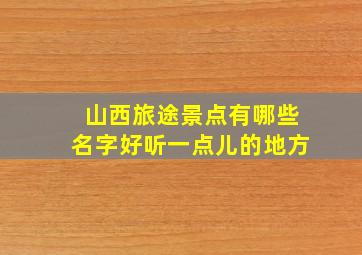 山西旅途景点有哪些
名字好听一点儿的地方